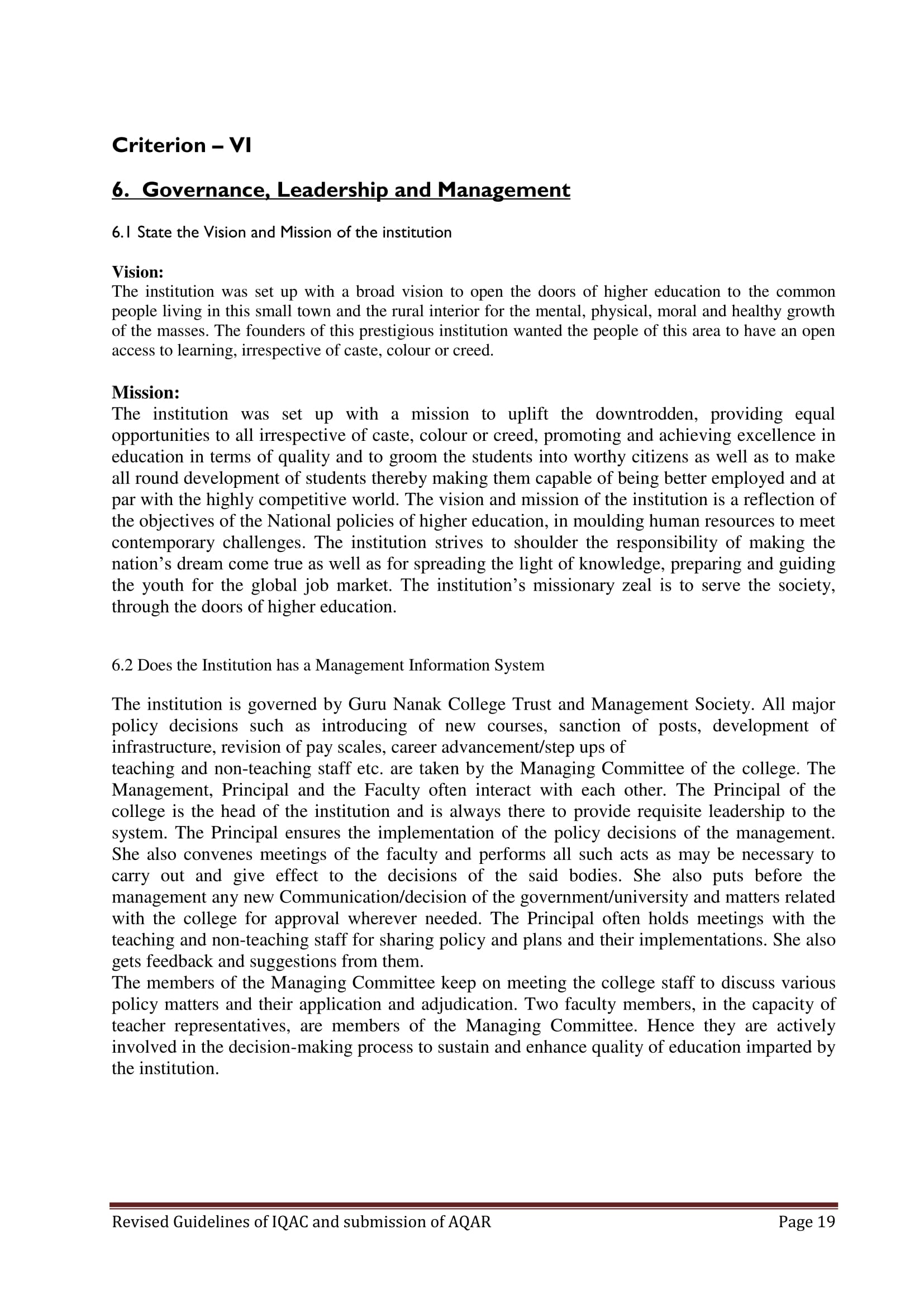 Criterion – VI

6. Governance, Leadership and Management

6.1 State the Vision and Mission of the institution

Vision:
The institution was set up with a broad vision to open the doors of higher education to the common people living in this small town and the rural interior for the mental, physical, moral and healthy growth of the masses. The founders of this prestigious institution wanted the people of this area to have an open access to learning, irrespective of caste, colour or creed.

Mission:
The institution was set up with a mission to uplift the downtrodden, providing equal opportunities to all irrespective of caste, colour or creed, promoting and achieving excellence in education in terms of quality and to groom the students into worthy citizens as well as to make all round development of students thereby making them capable of being better employed and at par with the highly competitive world. The vision and mission of the institution is a reflection of the objectives of the National policies of higher education, in moulding human resources to meet contemporary challenges. The institution strives to shoulder the responsibility of making the nation's dream come true as well as for spreading the light of knowledge, preparing and guiding the youth for the global job market. The institution's missionary zeal is to serve the society, through the doors of higher education.

6.2 Does the Institution has a Management Information System

The institution is governed by Guru Nanak College Trust and Management Society. All major policy decisions such as introducing of new courses, sanction of posts, development of infrastructure, revision of pay scales, career advancement/step ups of
teaching and non-teaching staff etc. are taken by the Managing Committee of the college. The Management, Principal and the Faculty often interact with each other. The Principal of the college is the head of the institution and is always there to provide requisite leadership to the system. The Principal ensures the implementation of the policy decisions of the management. She also convenes meetings of the faculty and performs all such acts as may be necessary to carry out and give effect to the decisions of the said bodies. She also puts before the management any new Communication/decision of the government/university and matters related with the college for approval wherever needed. The Principal often holds meetings with the teaching and non-teaching staff for sharing policy and plans and their implementations. She also gets feedback and suggestions from them.
The members of the Managing Committee keep on meeting the college staff to discuss various policy matters and their application and adjudication. Two faculty members, in the capacity of teacher representatives, are members of the Managing Committee. Hence they are actively involved in the decision-making process to sustain and enhance quality of education imparted by the institution.

Revised Guidelines of IQAC and submission of AQAR Page 19